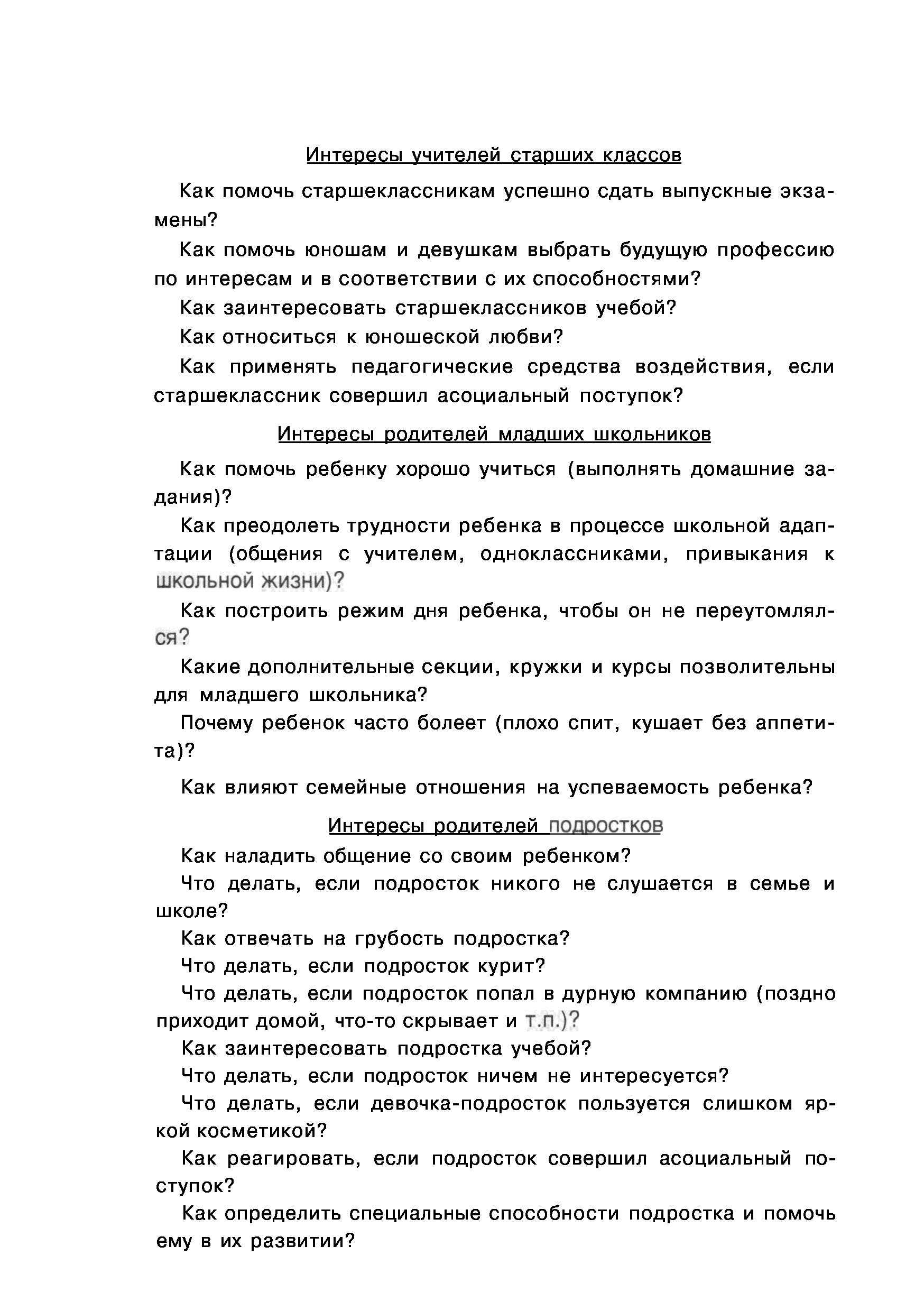 Интересы учителей старших классов

Как помочь старшеклассникам успешно сдать выпускные экзамены?

Как помочь юношам и девушкам выбрать будущую профессию по интересам и в соответствии с их способностями?

Как заинтересовать старшеклассников учебой?

Как относиться к юношеской любви?

Как применять педагогические средства воздействия, если старшеклассник совершил асоциальный поступок?

Интересы родителей младших школьников

Как помочь ребенку хорошо учиться (выполнять домашние задания)?

Как преодолеть трудности ребенка в процессе школьной адаптации (общения с учителем, одноклассниками, привыкания к школьной жизни)?

Как построить режим дня ребенка, чтобы он не переутомлялся?

Какие дополнительные секции, кружки и курсы позволительны для младшего школьника?

Почему ребенок часто болеет (плохо спит, кушает без аппетита)?

Как влияют семейные отношения на успеваемость ребенка?

Интересы родителей подростков

Как наладить общение со своим ребенком?

Что делать, если подросток никого не слушается в семье и школе?

Как отвечать на грубость подростка?

Что делать, если подросток курит?

Что делать, если подросток попал в дурную компанию (поздно приходит домой, что-то скрывает и т.п.)?

Как заинтересовать подростка учебой?

Что делать, если подросток ничем не интересуется?

Что делать, если девочка-подросток пользуется слишком яркой косметикой?

Как реагировать, если подросток совершил асоциальный поступок?

Как определить специальные способности подростка и помочь ему в их развитии?